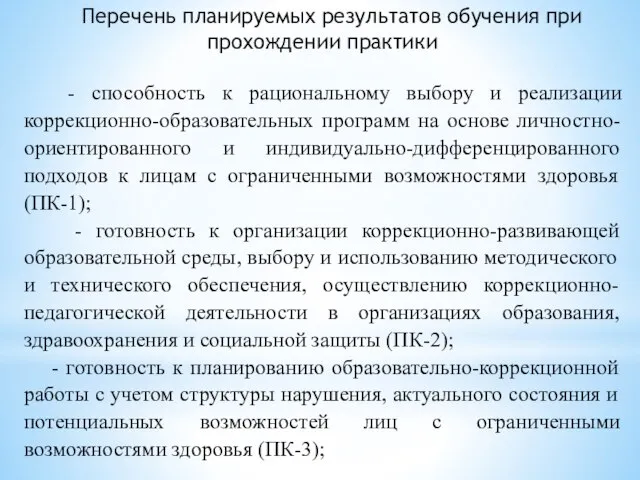 Перечень планируемых результатов обучения при прохождении практики

- способность к рациональному выбору и реализации коррекционно-образовательных программ на основе личностно-ориентированного и индивидуально-дифференцированного подходов к лицам с ограниченными возможностями здоровья (ПК-1);

- готовность к организации коррекционно-развивающей образовательной среды, выбору и использованию методического и технического обеспечения, осуществлению коррекционно-педагогической деятельности в организациях образования, здравоохранения и социальной защиты (ПК-2);

- готовность к планированию образовательно-коррекционной работы с учетом структуры нарушения, актуального состояния и потенциальных возможностей лиц с ограниченными возможностями здоровья (ПК-3);